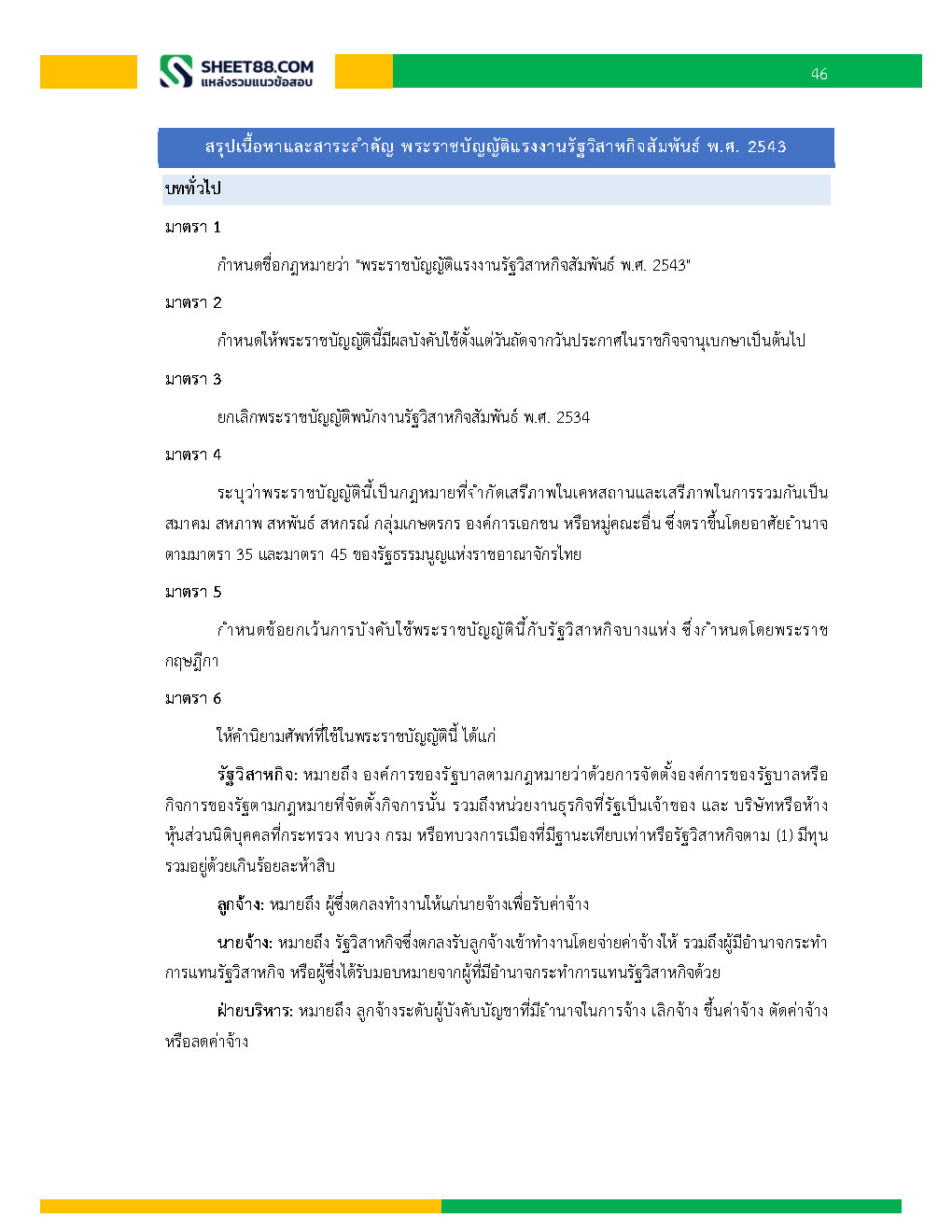 SHEET88.COM
แหล่งรวมแนวข้อสอบ

46

สรุปเนื้อหาและสาระสำคัญ พระราชบัญญัติแรงงานรัฐวิสาหกิจสัมพันธ์ พ.ศ. 2543

บททั่วไป

มาตรา 1

กำหนดชื่อกฎหมายว่า "พระราชบัญญัติแรงงานรัฐวิสาหกิจสัมพันธ์ พ.ศ. 2543"

มาตรา 2

กำหนดให้พระราชบัญญัตินี้มีผลบังคับใช้ตั้งแต่วันถัดจากวันประกาศในราชกิจจานุเบกษาเป็นต้นไป

มาตรา 3

ยกเลิกพระราชบัญญัติพนักงานรัฐวิสาหกิจสัมพันธ์ พ.ศ. 2534

มาตรา 4

ระบุว่าพระราชบัญญัตินี้เป็นกฎหมายที่จำกัดเสรีภาพในเคหสถานและเสรีภาพในการรวมกันเป็นสมาคม สหภาพ สหพันธ์ สหกรณ์ กลุ่มเกษตรกร องค์การเอกชน หรือหมู่คณะอื่น ซึ่งตราขึ้นโดยอาศัยอำนาจตามมาตรา 35 และมาตรา 45 ของรัฐธรรมนูญแห่งราชอาณาจักรไทย

มาตรา 5

กำหนดข้อยกเว้นการบังคับใช้พระราชบัญญัตินี้กับรัฐวิสาหกิจบางแห่ง ซึ่งกำหนดโดยพระราชกฤษฎีกา

มาตรา 6

ให้คำนิยามศัพท์ที่ใช้ในพระราชบัญญัตินี้ ได้แก่

รัฐวิสาหกิจ: หมายถึง องค์การของรัฐบาลตามกฎหมายว่าด้วยการจัดตั้งองค์การของรัฐบาลหรือกิจการของรัฐตามกฎหมายที่จัดตั้งกิจการนั้น รวมถึงหน่วยงานธุรกิจที่รัฐเป็นเจ้าของ และ บริษัทหรือห้างหุ้นส่วนนิติบุคคลที่กระทรวง ทบวง กรม หรือทบวงการเมืองที่มีฐานะเทียบเท่าหรือรัฐวิสาหกิจตาม (1) มีทุนรวมอยู่ด้วยเกินร้อยละห้าสิบ

ลูกจ้าง: หมายถึง ผู้ซึ่งตกลงทำงานให้แก่นายจ้างเพื่อรับค่าจ้าง

นายจ้าง: หมายถึง รัฐวิสาหกิจซึ่งตกลงรับลูกจ้างเข้าทำงานโดยจ่ายค่าจ้างให้ รวมถึงผู้มีอำนาจกระทำการแทนรัฐวิสาหกิจ หรือผู้ซึ่งได้รับมอบหมายจากผู้ที่มีอำนาจกระทำการแทนรัฐวิสาหกิจด้วย

ฝ่ายบริหาร: หมายถึง ลูกจ้างระดับผู้บังคับบัญชาที่มีอำนาจในการจ้าง เลิกจ้าง ขึ้นค่าจ้าง ตัดค่าจ้าง หรือลดค่าจ้าง